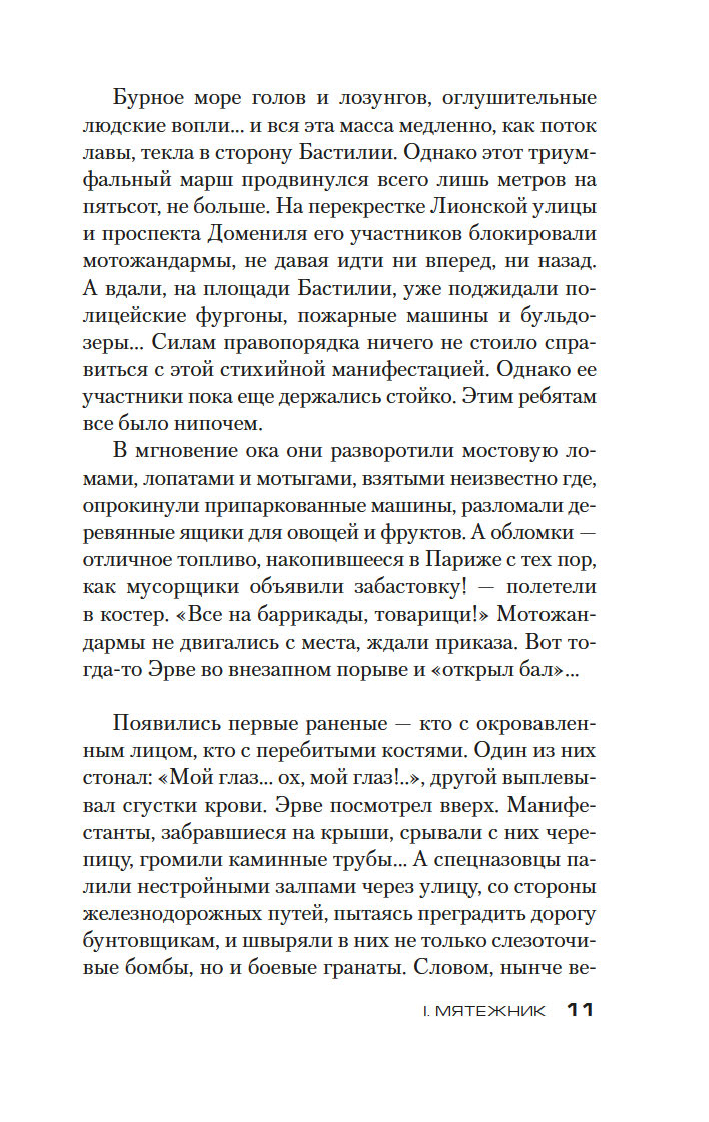 Бурное море голов и лозунгов, оглушительные людские вопли... и вся эта масса медленно, как поток лавы, текла в сторону Бастилии. Однако этот триумфальный марш продвинулся всего лишь метров на пятьсот, не больше. На перекрестке Лионской улицы и проспекта Домениля его участников блокировали мотожандармы, не давая идти ни вперед, ни назад. А вдали, на площади Бастилии, уже поджидали полицейские фургоны, пожарные машины и бульдозеры... Силам правопорядка ничего не стоило справиться с этой стихийной манифестацией. Однако ее участники пока еще держались стойко. Этим ребятам все было нипочем.

В мгновение ока они разворотили мостовую ломами, лопатами и мотыгами, взятыми неизвестно где, опрокинули припаркованные машины, разломали деревянные ящики для овощей и фруктов. А обломки — отличное топливо, накопившееся в Париже с тех пор, как мусорщики объявили забастовку! — полетели в костер. «Все на баррикады, товарищи!» Мотожандармы не двигались с места, ждали приказа. Вот тогда-то Эрве во внезапном порыве и «открыл бал»...

Появились первые раненые — кто с окровавленным лицом, кто с перебитыми костями. Один из них стонал: «Мой глаз... ох, мой глаз!..», другой выплевывал сгустки крови. Эрве посмотрел вверх. Манифестанты, забравшиеся на крыши, срывали с них черепицу, громили каминные трубы... А спецназовцы палили нестройными залпами через улицу, со стороны железнодорожных путей, пытаясь преградить дорогу бунтовщикам, и швыряли в них не только слезоточивые бомбы, но и боевые гранаты. Словом, нынче ве-

I. МЯТЕЖНИК 11